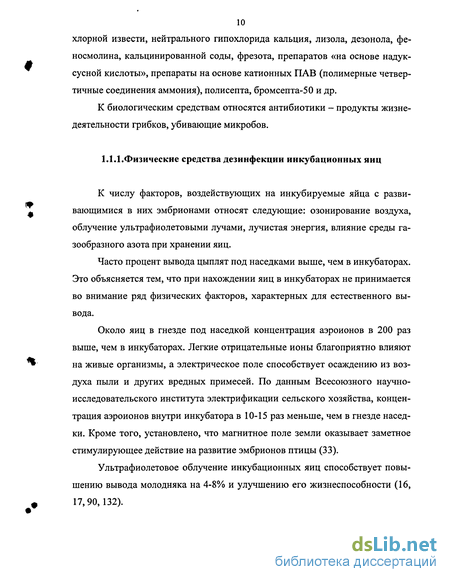 10

хлорной извести, нейтрального гипохлорида кальция, лизола, дезонола, феносмолина, кальцинированной соды, фрезота, препаратов «на основе надуксусной кислоты», препараты на основе катионных ПАВ (полимерные четвертичные соединения аммония), полисепта, бромсепта-50 и др.

К биологическим средствам относятся антибиотики – продукты жизнедеятельности грибков, убивающие микробов.

1.1.1.Физические средства дезинфекции инкубационных яиц

К числу факторов, воздействующих на инкубируемые яйца с развивающимися в них эмбрионами относят следующие: озонирование воздуха, облучение ультрафиолетовыми лучами, лучистая энергия, влияние среды газообразного азота при хранении яиц.

Часто процент вывода цыплят под наседками выше, чем в инкубаторах. Это объясняется тем, что при нахождении яиц в инкубаторах не принимается во внимание ряд физических факторов, характерных для естественного вывода.

Около яиц в гнезде под наседкой концентрация аэроионов в 200 раз выше, чем в инкубаторах. Легкие отрицательные ионы благоприятно влияют на живые организмы, а электрическое поле способствует осаждению из воздуха пыли и других вредных примесей. По данным Всесоюзного научно-исследовательского института электрификации сельского хозяйства, концентрация аэроионов внутри инкубатора в 10-15 раз меньше, чем в гнезде наседки. Кроме того, установлено, что магнитное поле земли оказывает заметное стимулирующее действие на развитие эмбрионов птицы (33).

Ультрафиолетовое облучение инкубационных яиц способствует повышению вывода молодняка на 4-8% и улучшению его жизнеспособности (16, 17, 90, 132).

dsLib.net
библиотека диссертаций